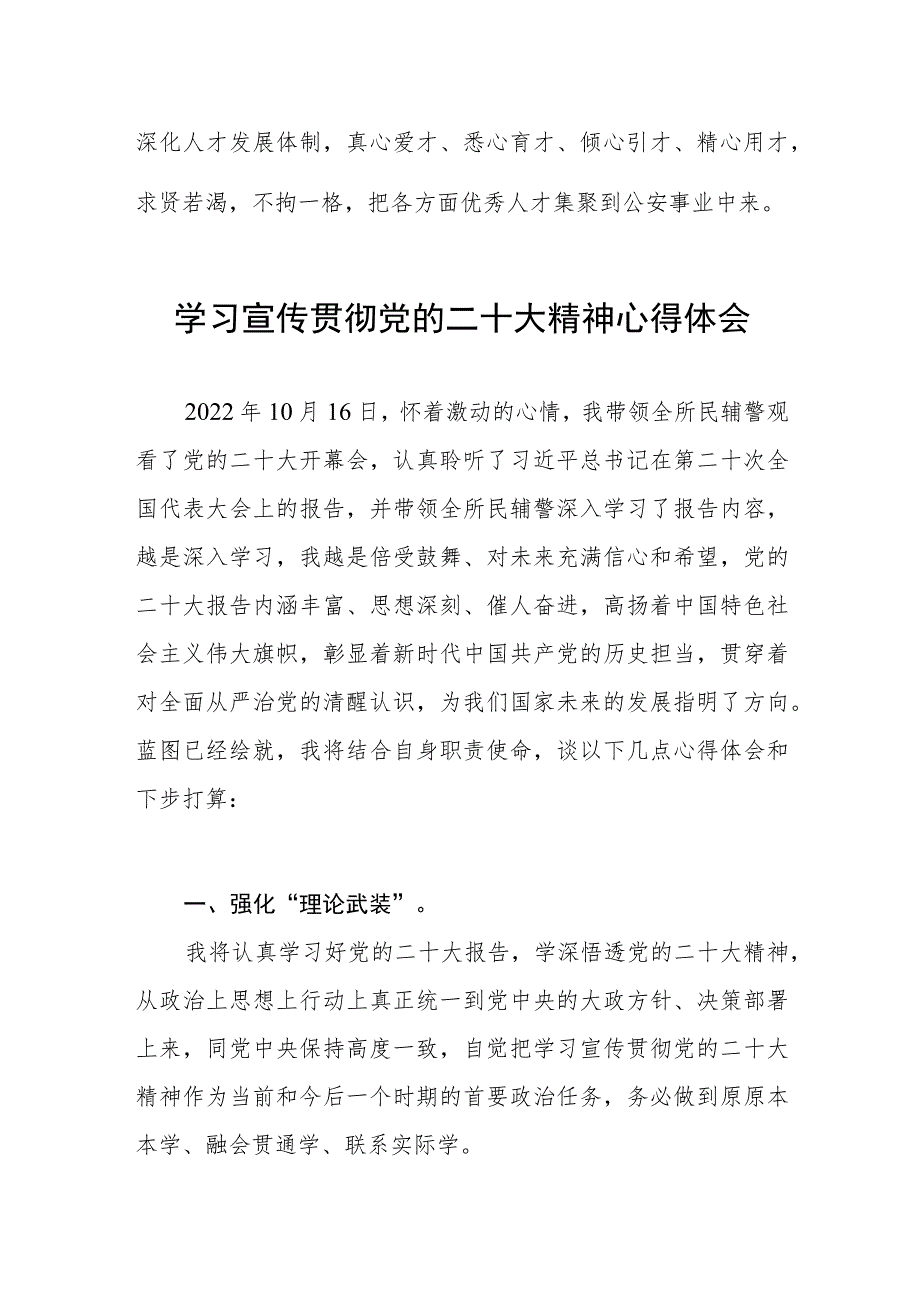 深化人才发展体制，真心爱才、悉心育才、倾心引才、精心用才，求贤若渴，不拘一格，把各方面优秀人才集聚到公安事业中来。

学习宣传贯彻党的二十大精神心得体会

2022年10月16日，怀着激动的心情，我带领全所民辅警观看了党的二十大开幕会，认真聆听了习近平总书记在第二十次全国代表大会上的报告，并带领全所民辅警深入学习了报告内容，越是深入学习，我越是倍受鼓舞、对未来充满信心和希望，党的二十大报告内涵丰富、思想深刻、催人奋进，高扬着中国特色社会主义伟大旗帜，彰显着新时代中国共产党的历史担当，贯穿着对全面从严治党的清醒认识，为我们国家未来的发展指明了方向。蓝图已经绘就，我将结合自身职责使命，谈以下几点心得体会和下步打算：

一、强化“理论武装”。

我将认真学习好党的二十大报告，学深悟透党的二十大精神，从政治上思想上行动上真正统一到党中央的大政方针、决策部署上来，同党中央保持高度一致，自觉把学习宣传贯彻党的二十大精神作为当前和今后一个时期的首要政治任务，务必做到原原本本学、融会贯通学、联系实际学。